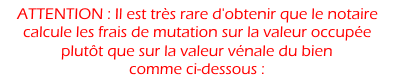 ATTENTION : Il est très rare d'obtenir que le notaire calcule les frais de mutation sur la valeur occupée plutôt que sur la valeur vénale du bien comme ci-dessous :